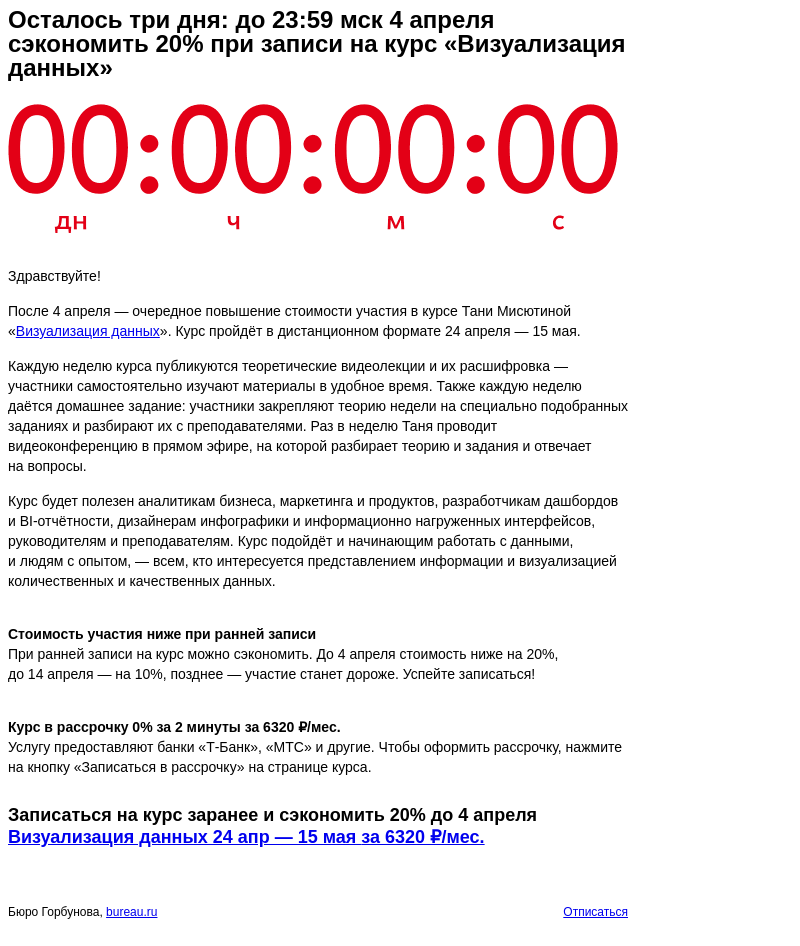 Осталось три дня: до 23:59 мск 4 апреля сэкономить 20% при записи на курс «Визуализация данных»

00:00:00:00

дн ч м с

Здравствуйте!

После 4 апреля — очередное повышение стоимости участия в курсе Тани Мисютиной «Визуализация данных». Курс пройдёт в дистанционном формате 24 апреля — 15 мая.

Каждую неделю курса публикуются теоретические видеолекции и их расшифровка — участники самостоятельно изучают материалы в удобное время. Также каждую неделю даётся домашнее задание: участники закрепляют теорию недели на специально подобранных заданиях и разбирают их с преподавателями. Раз в неделю Таня проводит видеоконференцию в прямом эфире, на которой разбирает теорию и задания и отвечает на вопросы.

Курс будет полезен аналитикам бизнеса, маркетинга и продуктов, разработчикам дашбордов и BI-отчётности, дизайнерам инфографики и информационно нагруженных интерфейсов, руководителям и преподавателям. Курс подойдёт и начинающим работать с данными, и людям с опытом, — всем, кто интересуется представлением информации и визуализацией количественных и качественных данных.

Стоимость участия ниже при ранней записи
При ранней записи на курс можно сэкономить. До 4 апреля стоимость ниже на 20%, до 14 апреля — на 10%, позднее — участие станет дороже. Успейте записаться!

Курс в рассрочку 0% за 2 минуты за 6320 ₽/мес.
Услугу предоставляют банки «Т-Банк», «МТС» и другие. Чтобы оформить рассрочку, нажмите на кнопку «Записаться в рассрочку» на странице курса.

Записаться на курс заранее и сэкономить 20% до 4 апреля
Визуализация данных 24 апр — 15 мая за 6320 ₽/мес.

Бюро Горбунова, bureau.ru

Отписаться